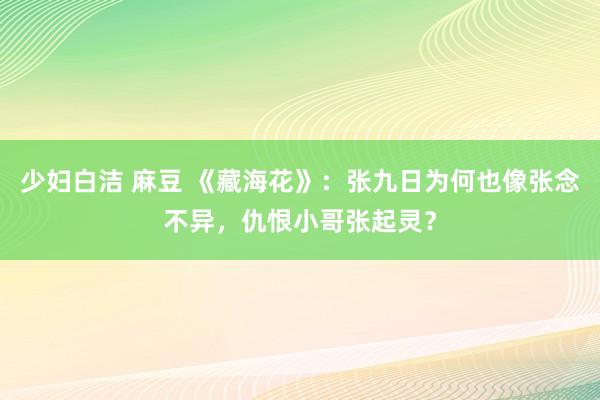 少妇白洁 麻豆 《藏海花》：张九日为何也像张念不异，仇恨小哥张起灵？